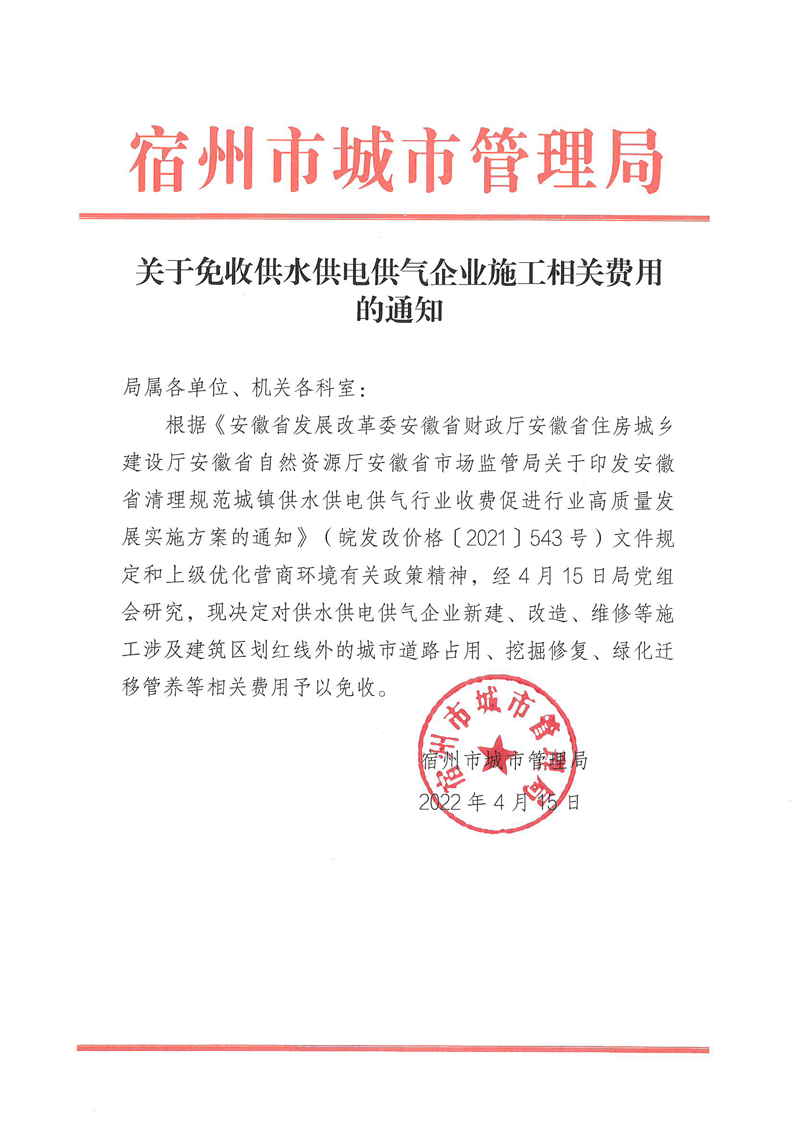 宿州市城市管理局

关于免收供水供电供气企业施工相关费用的通知

局属各单位、机关各科室：

根据《安徽省发展改革委安徽省财政厅安徽省住房城乡建设厅安徽省自然资源厅安徽省市场监管局关于印发安徽省清理规范城镇供水供电供气行业收费促进行业高质量发展实施方案的通知》（皖发改价格〔2021〕543号）文件规定和上级优化营商环境有关政策精神，经4月15日局党组会研究，现决定对供水供电供气企业新建、改造、维修等施工涉及建筑区划红线外的城市道路占用、挖掘修复、绿化迁移管养等相关费用予以免收。

宿州市城市管理局

宿州市城市管理局
2022年4月15日